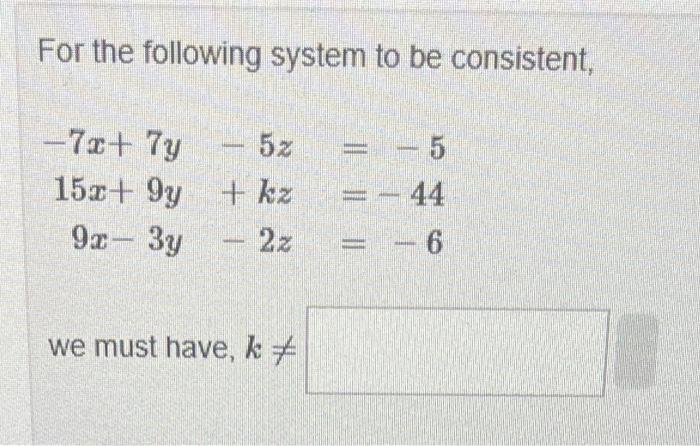 For the following system to be consistent,

$-7x + 7y - 5z = -5$
$15x + 9y + kz = -44$
$9x - 3y - 2z = -6$

we must have, $k \neq$